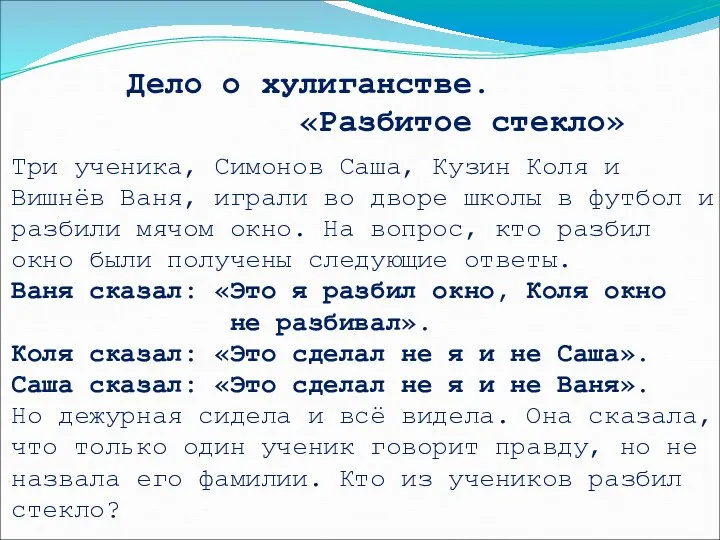 Дело о хулиганстве.
«Разбитое стекло»

Три ученика, Симонов Саша, Кузин Коля и Вишнёв Ваня, играли во дворе школы в футбол и разбили мячом окно. На вопрос, кто разбил окно были получены следующие ответы.

Ваня сказал: «Это я разбил окно, Коля окно не разбивал».
Коля сказал: «Это сделал не я и не Саша».
Саша сказал: «Это сделал не я и не Ваня».

Но дежурная сидела и всё видела. Она сказала, что только один ученик говорит правду, но не назвала его фамилии. Кто из учеников разбил стекло?